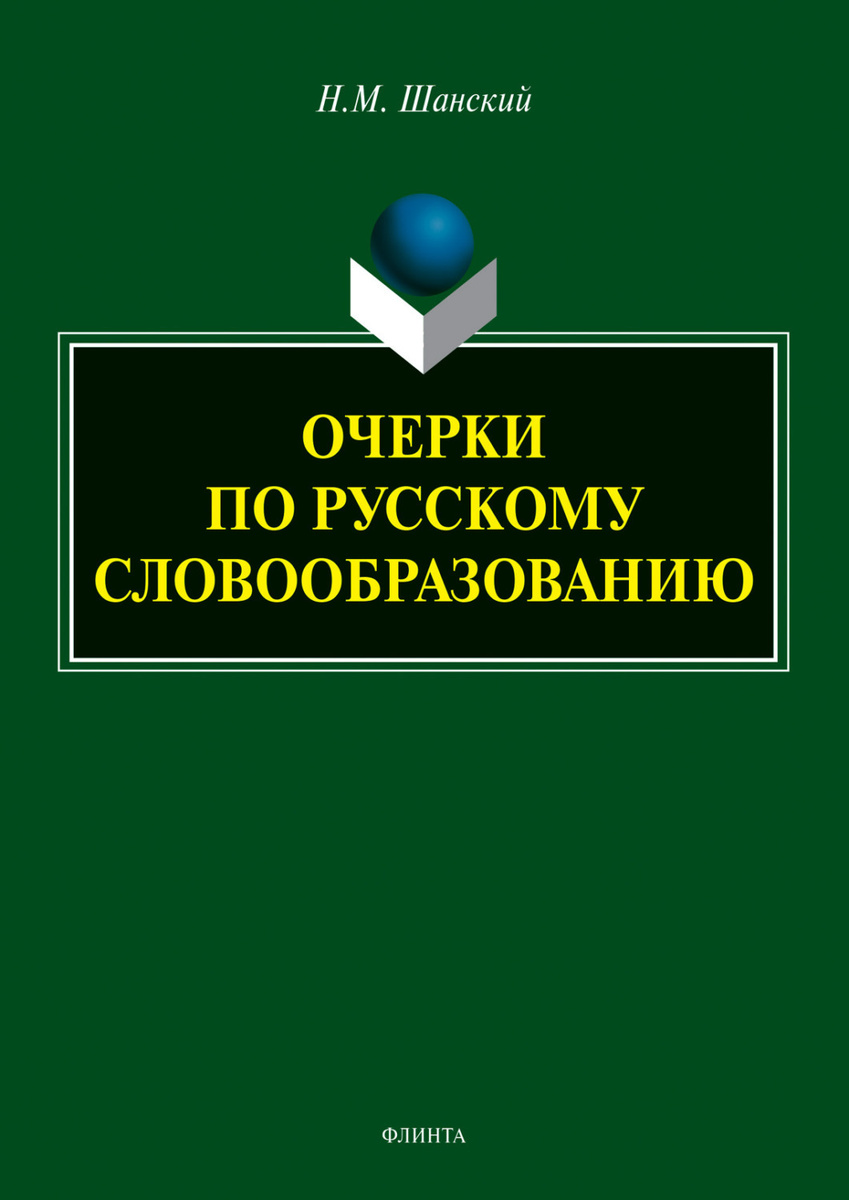 Н.М. Шанский

ОЧЕРКИ ПО РУССКОМУ СЛОВООБРАЗОВАНИЮ

ФЛИНТА